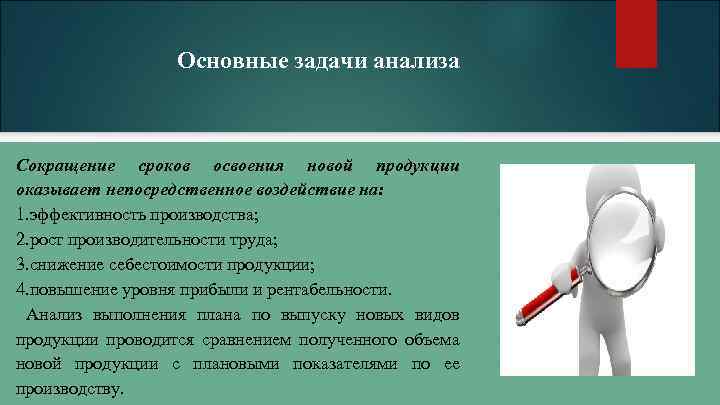 Основные задачи анализа

Сокращение сроков освоения новой продукции оказывает непосредственное воздействие на:
1.эффективность производства;
2.рост производительности труда;
3.снижение себестоимости продукции;
4.повышение уровня прибыли и рентабельности.

Анализ выполнения плана по выпуску новых видов продукции проводится сравнением полученного объема новой продукции с плановыми показателями по ее производству.